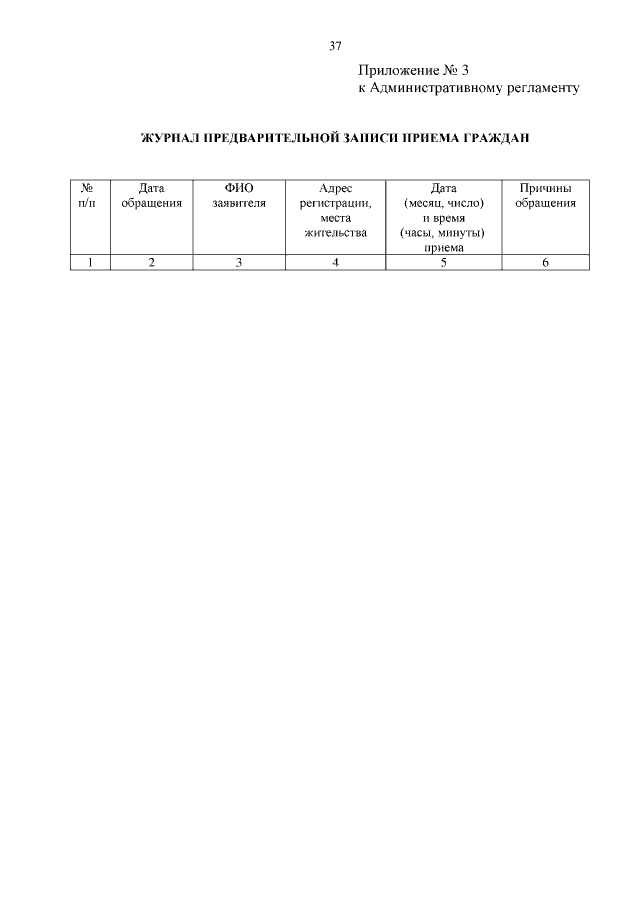 37

Приложение № 3
к Административному регламенту

ЖУРНАЛ ПРЕДВАРИТЕЛЬНОЙ ЗАПИСИ ПРИЕМА ГРАЖДАН

| № п/п | Дата обращения | ФИО заявителя | Адрес регистрации, места жительства | Дата (месяц, число) и время (часы, минуты) приема | Причины обращения |
|---|---|---|---|---|---|
| 1 | 2 | 3 | 4 | 5 | 6 |